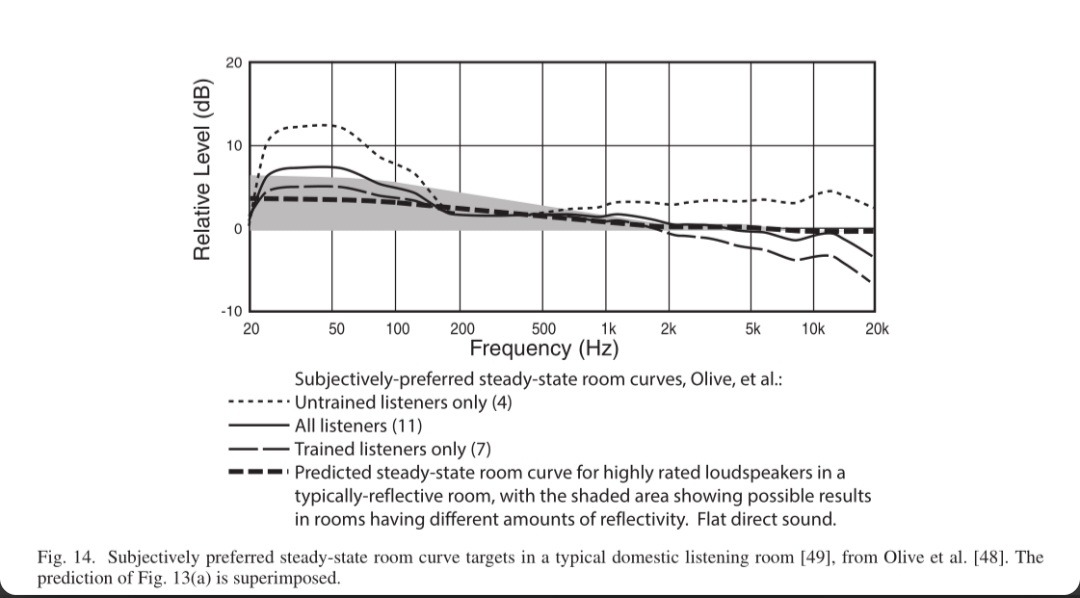 Relative Level (dB)

20

10

0

-10

20 50 100 200 500 1k 2k 5k 10k 20k

Frequency (Hz)

Subjectively-preferred steady-state room curves, Olive, et al.:
Untrained listeners only (4)
All listeners (11)
Trained listeners only (7)
Predicted steady-state room curve for highly rated loudspeakers in a typically-reflective room, with the shaded area showing possible results in rooms having different amounts of reflectivity. Flat direct sound.

Fig. 14. Subjectively preferred steady-state room curve targets in a typical domestic listening room [49], from Olive et al. [48]. The prediction of Fig. 13(a) is superimposed.